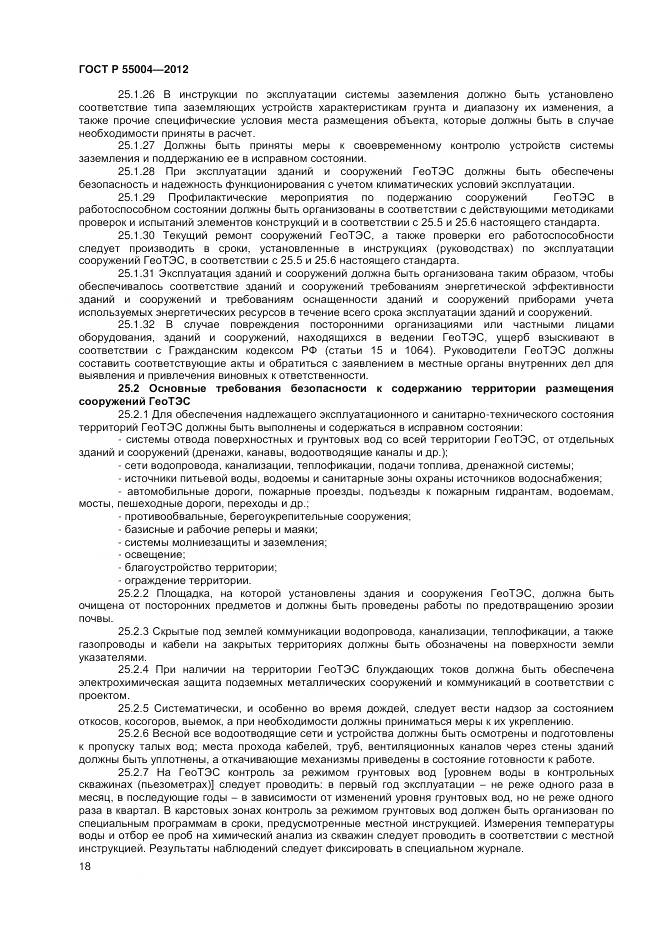 ГОСТ Р 55004—2012

25.1.26 В инструкции по эксплуатации системы заземления должно быть установлено соответствие типа заземляющих устройств характеристикам грунта и диапазону их изменения, а также прочие специфические условия места размещения объекта, которые должны быть в случае необходимости приняты в расчет.

25.1.27 Должны быть приняты меры к своевременному контролю устройств системы заземления и поддержанию ее в исправном состоянии.

25.1.28 При эксплуатации зданий и сооружений ГеоТЭС должны быть обеспечены безопасность и надежность функционирования с учетом климатических условий эксплуатации.

25.1.29 Профилактические мероприятия по подержанию сооружений ГеоТЭС в работоспособном состоянии должны быть организованы в соответствии с действующими методиками проверок и испытаний элементов конструкций и в соответствии с 25.5 и 25.6 настоящего стандарта.

25.1.30 Текущий ремонт сооружений ГеоТЭС, а также проверки его работоспособности следует производить в сроки, установленные в инструкциях (руководствах) по эксплуатации сооружений ГеоТЭС, в соответствии с 25.5 и 25.6 настоящего стандарта.

25.1.31 Эксплуатация зданий и сооружений должна быть организована таким образом, чтобы обеспечивалось соответствие зданий и сооружений требованиям энергетической эффективности зданий и сооружений и требованиям оснащенности зданий и сооружений приборами учета используемых энергетических ресурсов в течение всего срока эксплуатации зданий и сооружений.

25.1.32 В случае повреждения посторонними организациями или частными лицами оборудования, зданий и сооружений, находящихся в ведении ГеоТЭС, ущерб взыскивают в соответствии с Гражданским кодексом РФ (статьи 15 и 1064). Руководители ГеоТЭС должны составить соответствующие акты и обратиться с заявлением в местные органы внутренних дел для выявления и привлечения виновных к ответственности.

25.2 Основные требования безопасности к содержанию территории размещения сооружений ГеоТЭС

25.2.1 Для обеспечения надлежащего эксплуатационного и санитарно-технического состояния территорий ГеоТЭС должны быть выполнены и содержаться в исправном состоянии:

- системы отвода поверхностных и грунтовых вод со всей территории ГеоТЭС, от отдельных зданий и сооружений (дренажи, канавы, водоотводящие каналы и др.);
- сети водопровода, канализации, теплофикации, подачи топлива, дренажной системы;
- источники питьевой воды, водоемы и санитарные зоны охраны источников водоснабжения;
- автомобильные дороги, пожарные проезды, подъезды к пожарным гидрантам, водоемам, мосты, пешеходные дороги, переходы и др.;
- противообвальные, берегоукрепительные сооружения;
- базисные и рабочие реперы и маяки;
- системы молниезащиты и заземления;
- освещение;
- благоустройство территории;
- ограждение территории.

25.2.2 Площадка, на которой установлены здания и сооружения ГеоТЭС, должна быть очищена от посторонних предметов и должны быть проведены работы по предотвращению эрозии почвы.

25.2.3 Скрытые под землей коммуникации водопровода, канализации, теплофикации, а также газопроводы и кабели на закрытых территориях должны быть обозначены на поверхности земли указателями.

25.2.4 При наличии на территории ГеоТЭС блуждающих токов должна быть обеспечена электрохимическая защита подземных металлических сооружений и коммуникаций в соответствии с проектом.

25.2.5 Систематически, и особенно во время дождей, следует вести надзор за состоянием откосов, косогоров, выемок, а при необходимости должны приниматься меры к их укреплению.

25.2.6 Весной все водоотводящие сети и устройства должны быть осмотрены и подготовлены к пропуску талых вод; места прохода кабелей, труб, вентиляционных каналов через стены зданий должны быть уплотнены, а откачивающие механизмы приведены в состояние готовности к работе.

25.2.7 На ГеоТЭС контроль за режимом грунтовых вод [уровнем воды в контрольных скважинах (пьезометрах)] следует проводить: в первый год эксплуатации – не реже одного раза в месяц, в последующие годы – в зависимости от изменений уровня грунтовых вод, но не реже одного раза в квартал. В карстовых зонах контроль за режимом грунтовых вод должен быть организован по специальным программам в сроки, предусмотренные местной инструкцией. Измерения температуры воды и отбор ее проб на химический анализ из скважин следует проводить в соответствии с местной инструкцией. Результаты наблюдений следует фиксировать в специальном журнале.

18